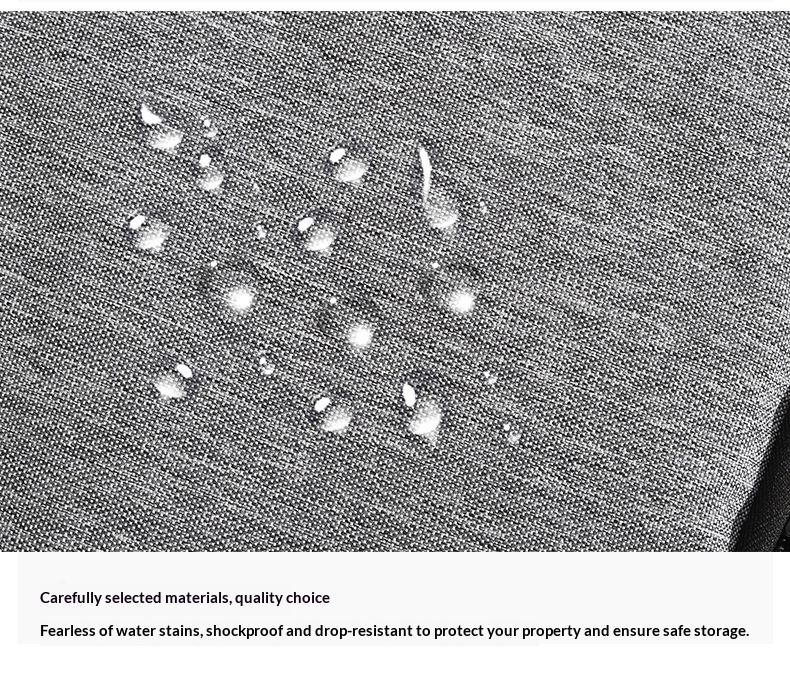 Carefully selected materials, quality choice

Fearless of water stains, shockproof and drop-resistant to protect your property and ensure safe storage.